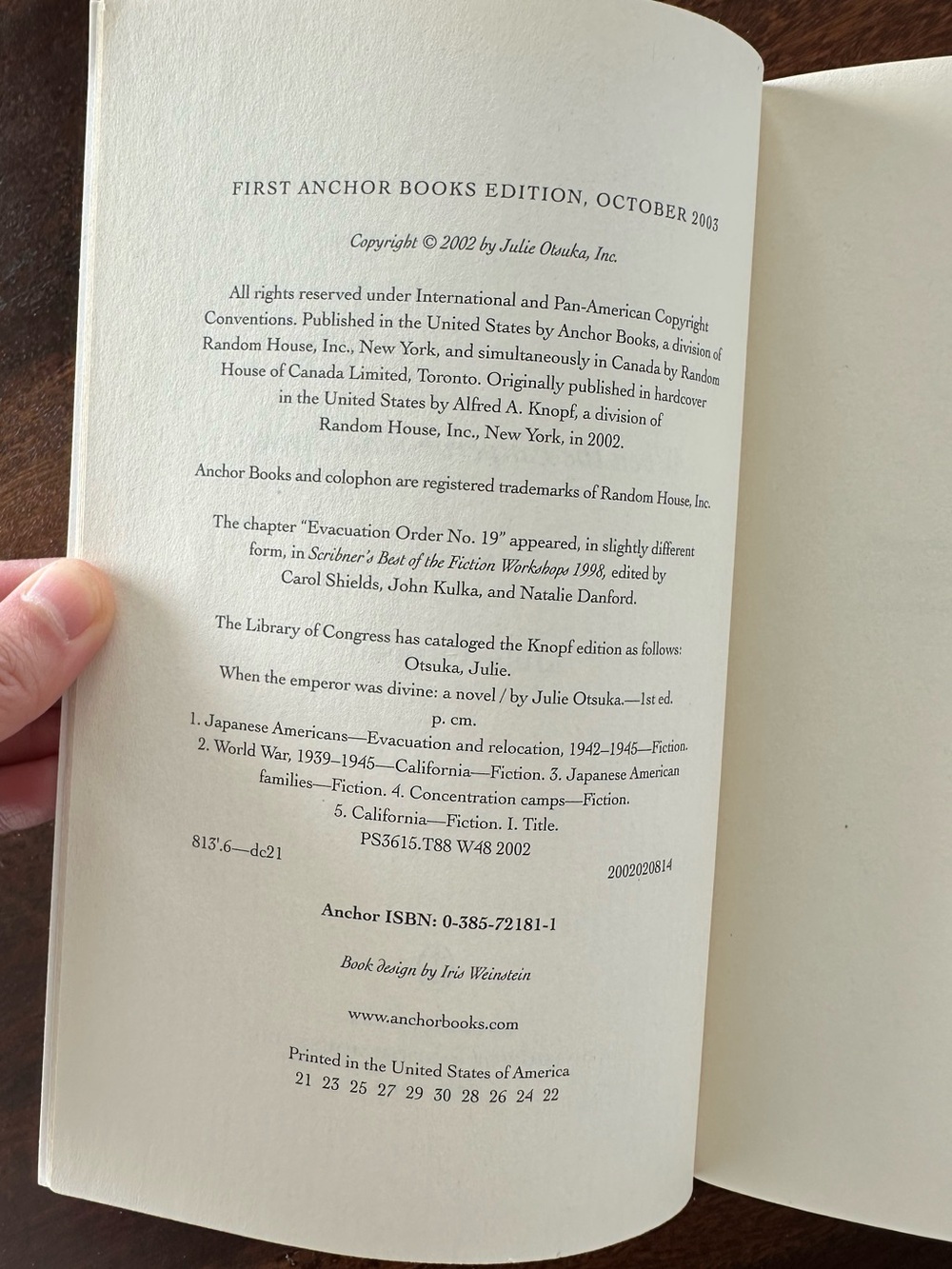 FIRST ANCHOR BOOKS EDITION, OCTOBER 2003

Copyright © 2002 by Julie Otsuka, Inc.

All rights reserved under International and Pan-American Copyright Conventions. Published in the United States by Anchor Books, a division of Random House, Inc., New York, and simultaneously in Canada by Random House of Canada Limited, Toronto. Originally published in hardcover in the United States by Alfred A. Knopf, a division of Random House, Inc., New York, in 2002.

Anchor Books and colophon are registered trademarks of Random House, Inc.

The chapter "Evacuation Order No. 19" appeared, in slightly different form, in Scribner's Best of the Fiction Workshops 1998, edited by Carol Shields, John Kulka, and Natalie Danford.

The Library of Congress has cataloged the Knopf edition as follows:
Otsuka, Julie.
When the emperor was divine: a novel / by Julie Otsuka.—1st ed.
p. cm.
1. Japanese Americans—Evacuation and relocation, 1942–1945—Fiction.
2. World War, 1939–1945—California—Fiction. 3. Japanese American families—Fiction. 4. Concentration camps—Fiction.
5. California—Fiction. I. Title.
PS3615.T88 W48 2002
813'.6—dc21
2002020814

Anchor ISBN: 0-385-72181-1

Book design by Iris Weinstein

www.anchorbooks.com

Printed in the United States of America
21 23 25 27 29 30 28 26 24 22